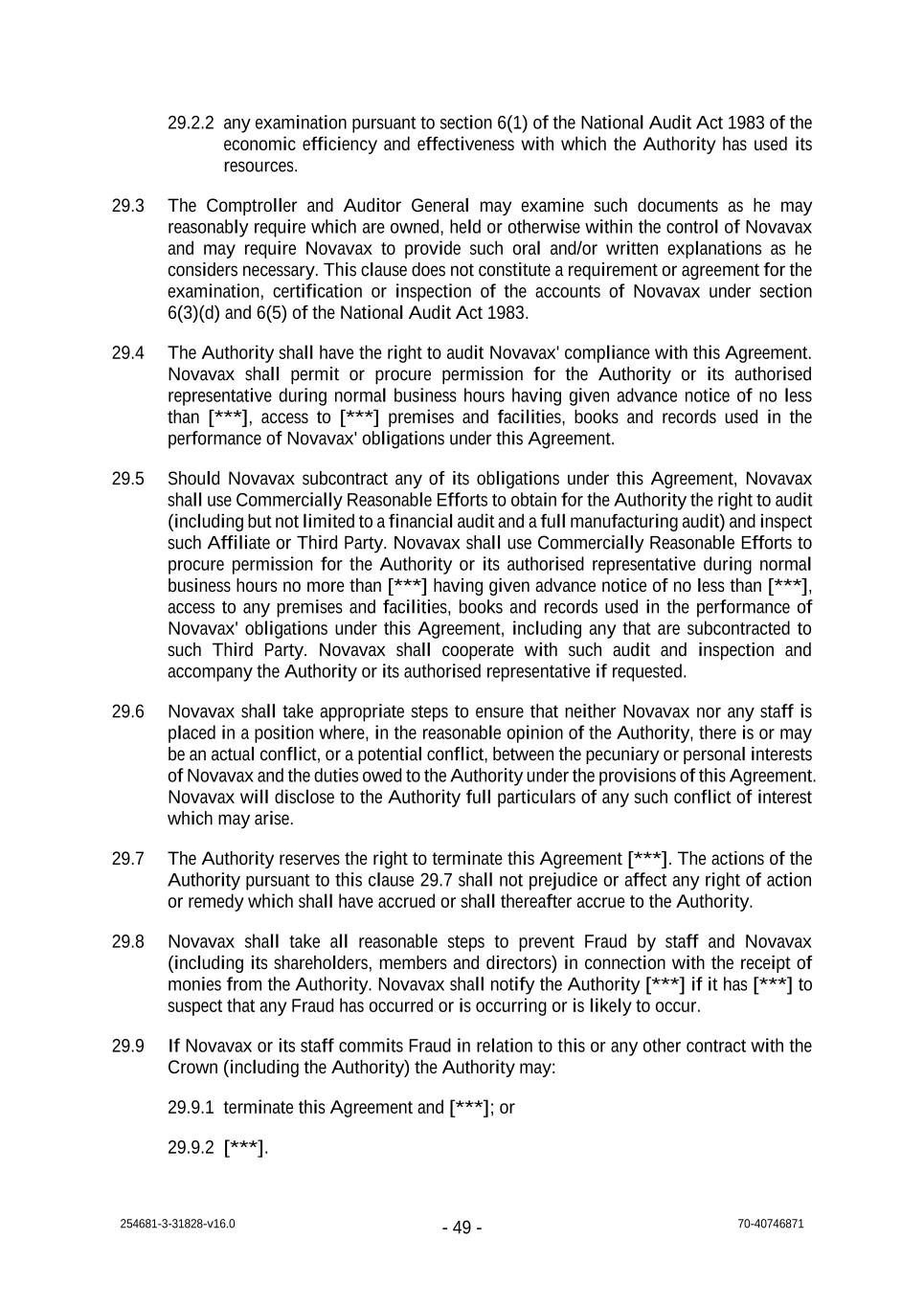 29.2.2 any examination pursuant to section 6(1) of the National Audit Act 1983 of the economic efficiency and effectiveness with which the Authority has used its resources.

29.3 The Comptroller and Auditor General may examine such documents as he may reasonably require which are owned, held or otherwise within the control of Novavax and may require Novavax to provide such oral and/or written explanations as he considers necessary. This clause does not constitute a requirement or agreement for the examination, certification or inspection of the accounts of Novavax under section 6(3)(d) and 6(5) of the National Audit Act 1983.

29.4 The Authority shall have the right to audit Novavax' compliance with this Agreement. Novavax shall permit or procure permission for the Authority or its authorised representative during normal business hours having given advance notice of no less than [***], access to [***] premises and facilities, books and records used in the performance of Novavax' obligations under this Agreement.

29.5 Should Novavax subcontract any of its obligations under this Agreement, Novavax shall use Commercially Reasonable Efforts to obtain for the Authority the right to audit (including but not limited to a financial audit and a full manufacturing audit) and inspect such Affiliate or Third Party. Novavax shall use Commercially Reasonable Efforts to procure permission for the Authority or its authorised representative during normal business hours no more than [***] having given advance notice of no less than [***], access to any premises and facilities, books and records used in the performance of Novavax' obligations under this Agreement, including any that are subcontracted to such Third Party. Novavax shall cooperate with such audit and inspection and accompany the Authority or its authorised representative if requested.

29.6 Novavax shall take appropriate steps to ensure that neither Novavax nor any staff is placed in a position where, in the reasonable opinion of the Authority, there is or may be an actual conflict, or a potential conflict, between the pecuniary or personal interests of Novavax and the duties owed to the Authority under the provisions of this Agreement. Novavax will disclose to the Authority full particulars of any such conflict of interest which may arise.

29.7 The Authority reserves the right to terminate this Agreement [***]. The actions of the Authority pursuant to this clause 29.7 shall not prejudice or affect any right of action or remedy which shall have accrued or shall thereafter accrue to the Authority.

29.8 Novavax shall take all reasonable steps to prevent Fraud by staff and Novavax (including its shareholders, members and directors) in connection with the receipt of monies from the Authority. Novavax shall notify the Authority [***] if it has [***] to suspect that any Fraud has occurred or is occurring or is likely to occur.

29.9 If Novavax or its staff commits Fraud in relation to this or any other contract with the Crown (including the Authority) the Authority may:

29.9.1 terminate this Agreement and [***]; or

29.9.2 [***].

254681-3-31828-v16.0 - 49 - 70-40746871